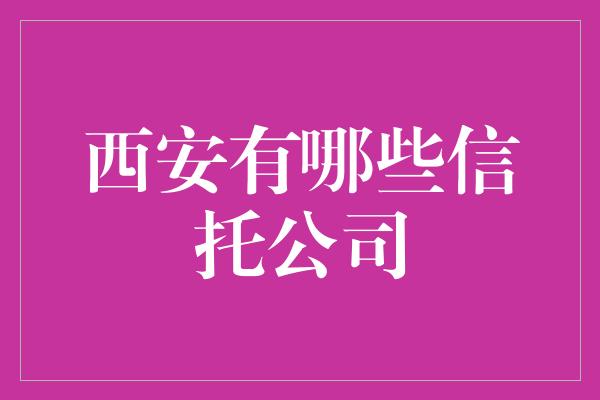 西安有哪些信托公司